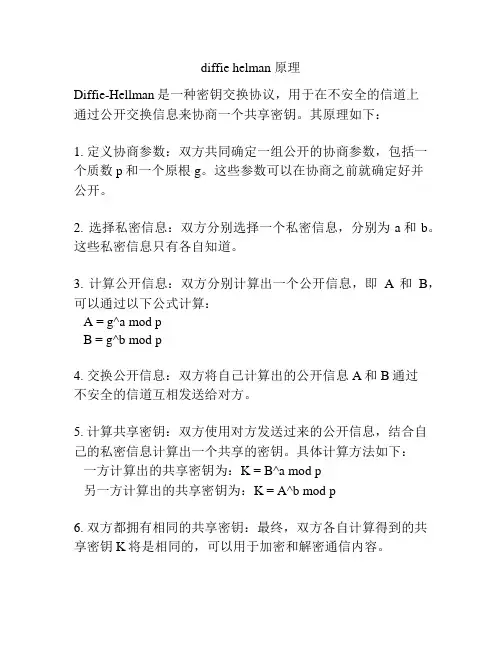 diffie helman 原理

Diffie-Hellman 是一种密钥交换协议，用于在不安全的信道上通过公开交换信息来协商一个共享密钥。其原理如下：

1. 定义协商参数：双方共同确定一组公开的协商参数，包括一个质数 p 和一个原根 g。这些参数可以在协商之前就确定好并公开。

2. 选择私密信息：双方分别选择一个私密信息，分别为 a 和 b。这些私密信息只有各自知道。

3. 计算公开信息：双方分别计算出一个公开信息，即 A 和 B，可以通过以下公式计算：
A = g^a mod p
B = g^b mod p

4. 交换公开信息：双方将自己计算出的公开信息 A 和 B 通过不安全的信道互相发送给对方。

5. 计算共享密钥：双方使用对方发送过来的公开信息，结合自己的私密信息计算出一个共享的密钥。具体计算方法如下：
一方计算出的共享密钥为：K = B^a mod p
另一方计算出的共享密钥为：K = A^b mod p

6. 双方都拥有相同的共享密钥：最终，双方各自计算得到的共享密钥 K 将是相同的，可以用于加密和解密通信内容。